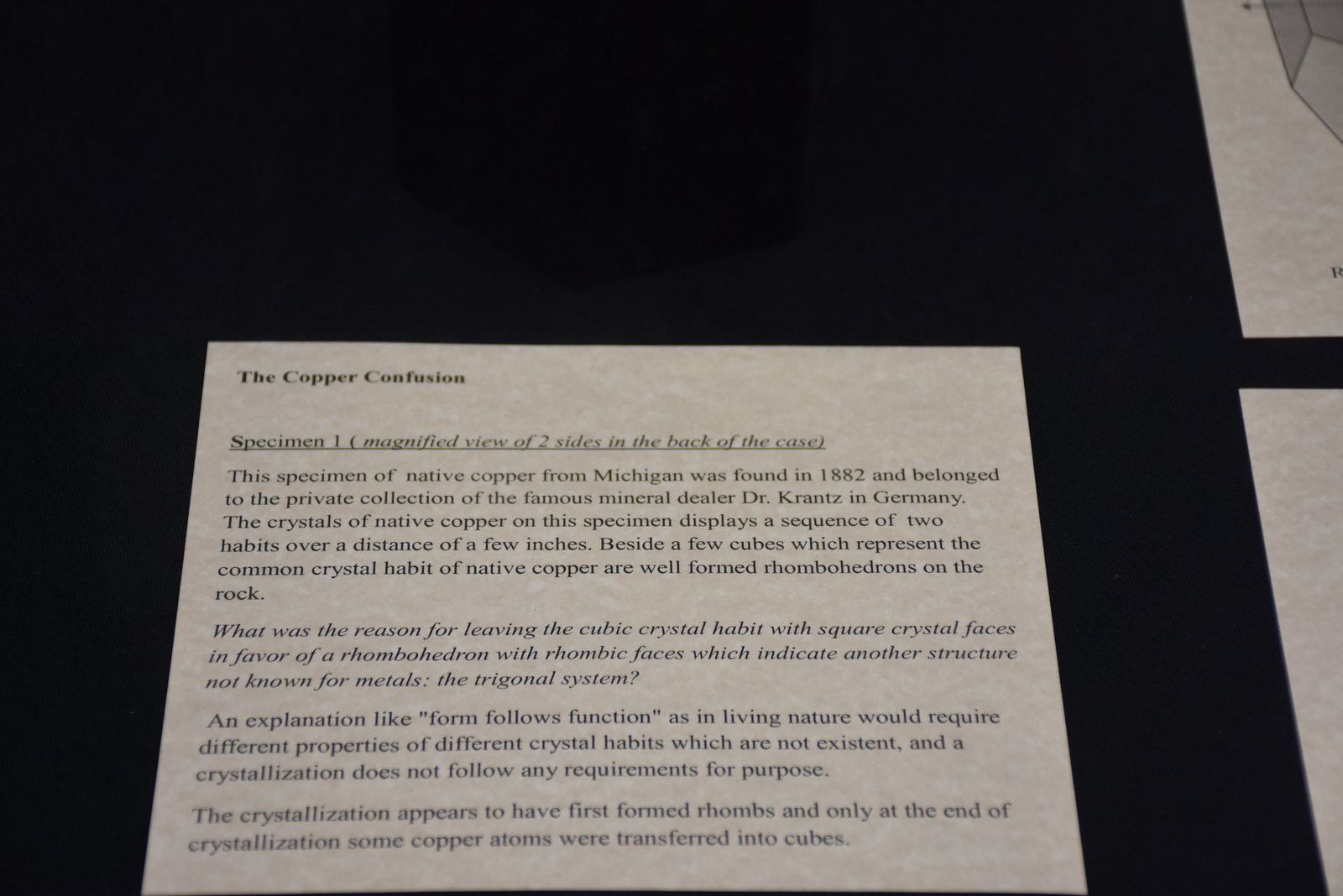 R

The Copper Confusion

Specimen 1 ( magnified view of 2 sides in the back of the case)

This specimen of native copper from Michigan was found in 1882 and belonged to the private collection of the famous mineral dealer Dr. Krantz in Germany. The crystals of native copper on this specimen displays a sequence of two habits over a distance of a few inches. Beside a few cubes which represent the common crystal habit of native copper are well formed rhombohedrons on the rock.

What was the reason for leaving the cubic crystal habit with square crystal faces in favor of a rhombohedron with rhombic faces which indicate another structure not known for metals: the trigonal system?

An explanation like "form follows function" as in living nature would require different properties of different crystal habits which are not existent, and a crystallization does not follow any requirements for purpose.

The crystallization appears to have first formed rhombs and only at the end of crystallization some copper atoms were transferred into cubes.